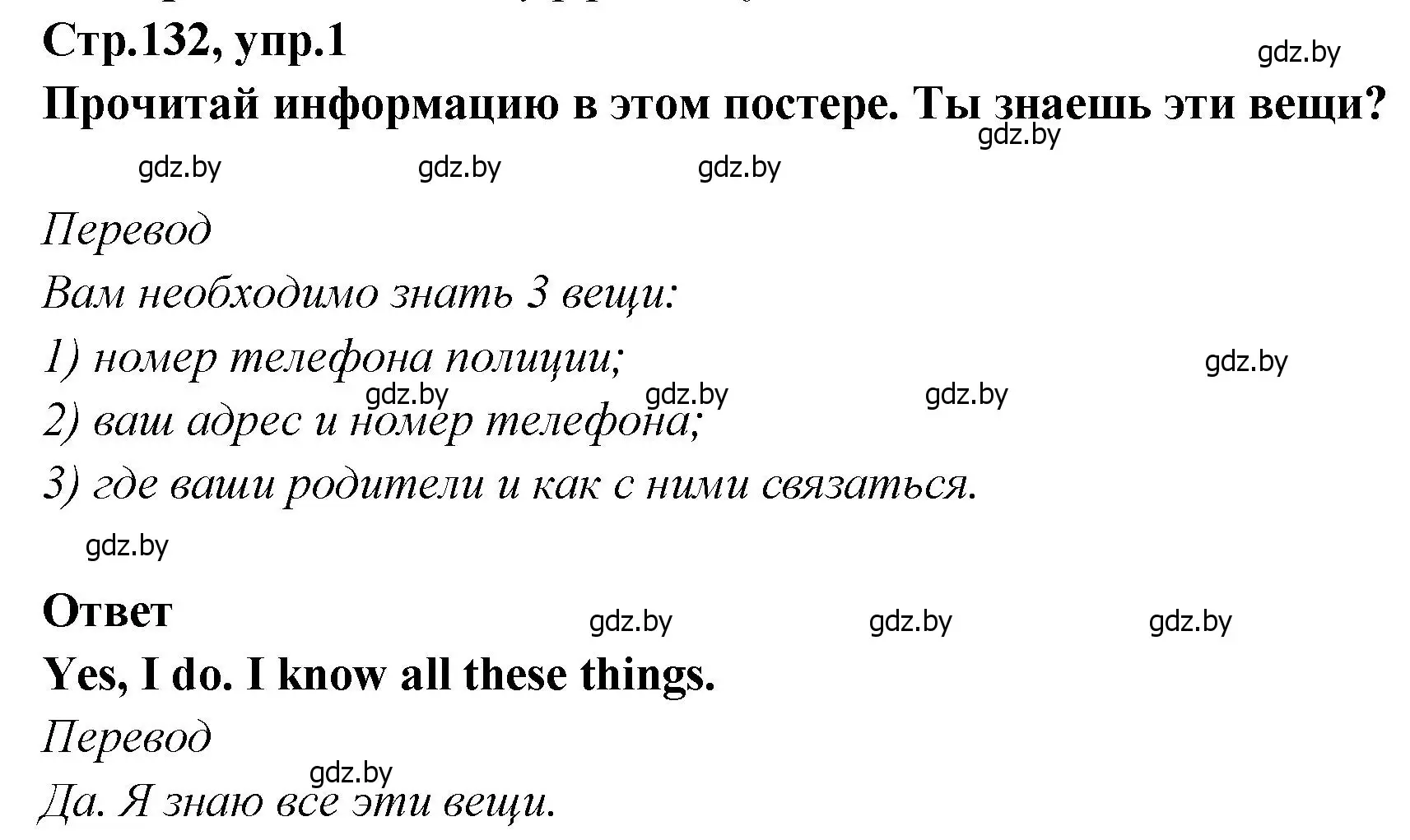 Стр.132, упр.1

gdz.by

Прочитай информацию в этом постере. Ты знаешь эти вещи?

gdz.by

gdz.by gdz.by gdz.by

Перевод

Вам необходимо знать 3 вещи:

1) номер телефона полиции;

gdz.by

gdz.by gdz.by gdz.by

2) ваш адрес и номер телефона;

3) где ваши родители и как с ними связаться.

gdz.by

Ответ

gdz.by gdz.by gdz.by

Yes, I do. I know all these things.

Перевод

gdz.by

Да. Я знаю все эти вещи.